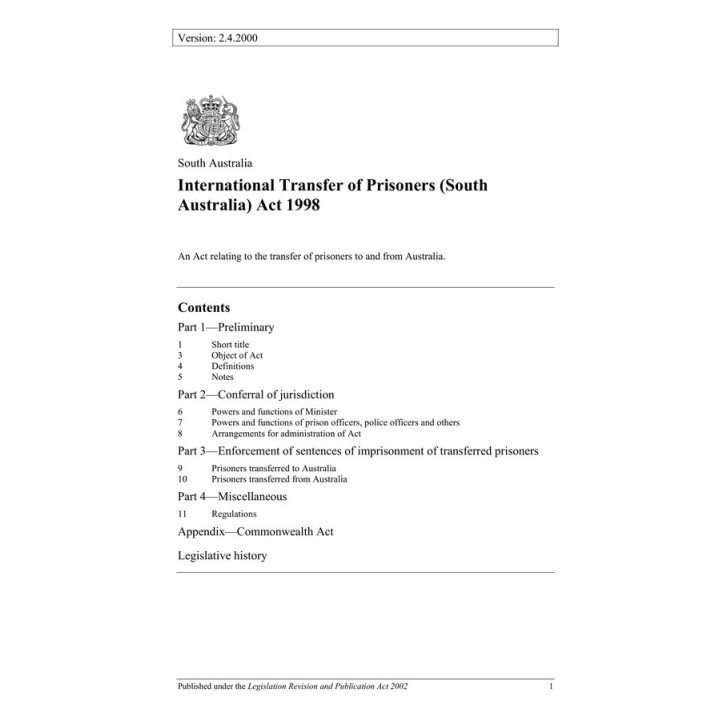 Version: 2.4.2000

South Australia

International Transfer of Prisoners (South Australia) Act 1998

An Act relating to the transfer of prisoners to and from Australia.

Contents

Part 1—Preliminary

1 Short title
3 Object of Act
4 Definitions
5 Notes

Part 2—Conferral of jurisdiction

6 Powers and functions of Minister
7 Powers and functions of prison officers, police officers and others
8 Arrangements for administration of Act

Part 3—Enforcement of sentences of imprisonment of transferred prisoners

9 Prisoners transferred to Australia
10 Prisoners transferred from Australia

Part 4—Miscellaneous

11 Regulations

Appendix—Commonwealth Act

Legislative history

Published under the Legislation Revision and Publication Act 2002 1